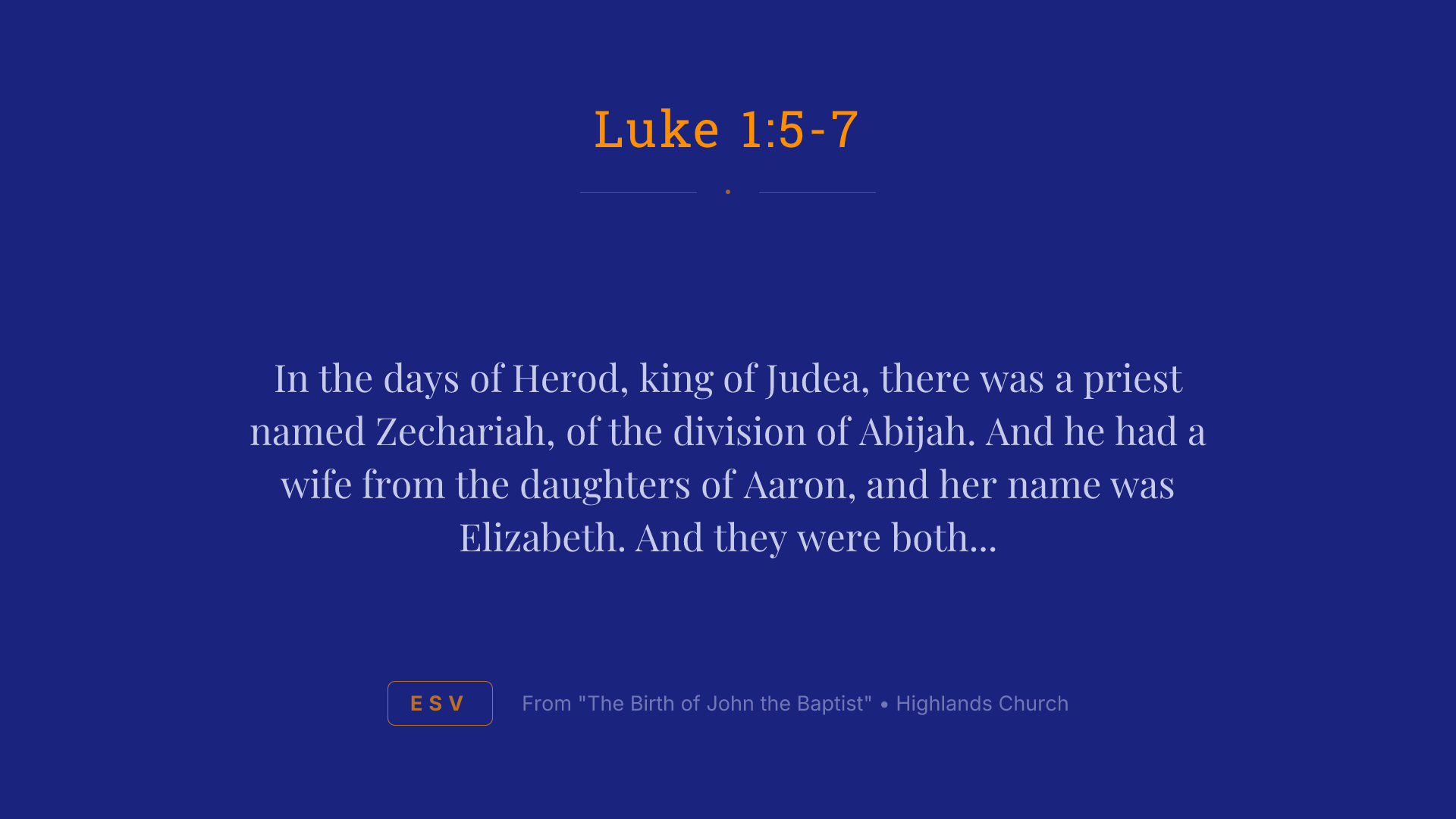 Luke 1:5-7

In the days of Herod, king of Judea, there was a priest named Zechariah, of the division of Abijah. And he had a wife from the daughters of Aaron, and her name was Elizabeth. And they were both...

ESV

From "The Birth of John the Baptist" • Highlands Church